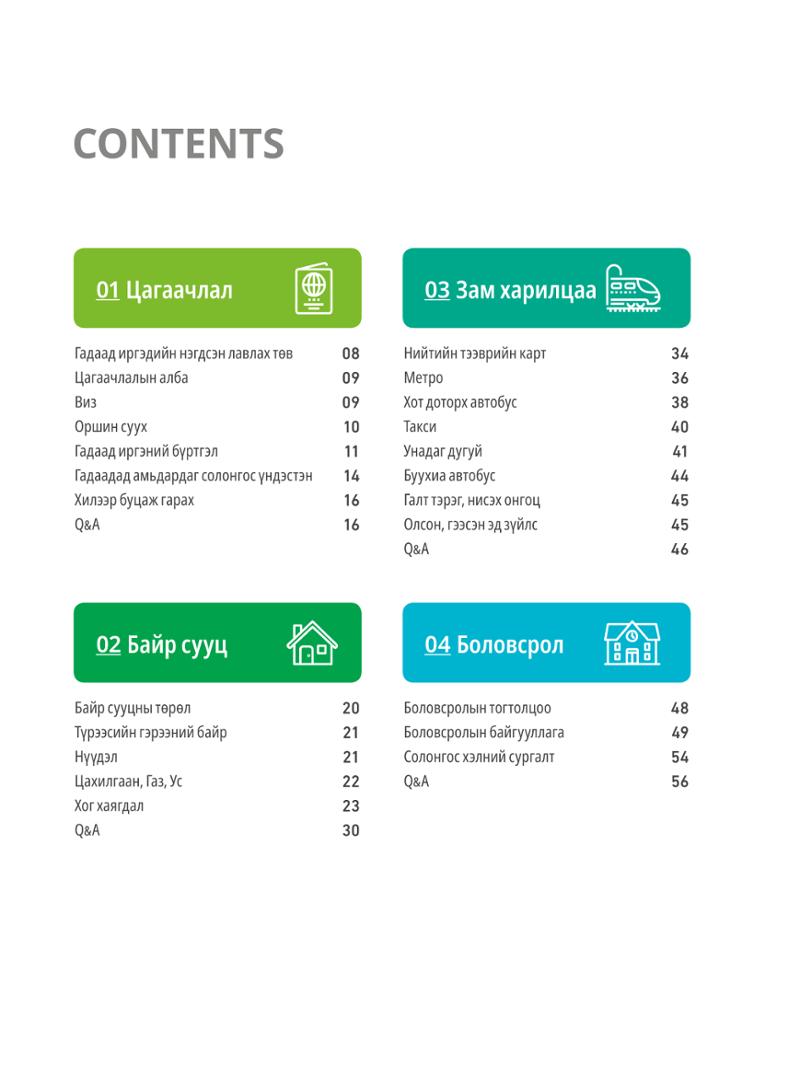 CONTENTS

01 Цагаачлал

Гадаад иргэдийн нэгдсэн лавлах төв 08
Цагаачлалын алба 09
Виз 09
Оршин суух 10
Гадаад иргэний бүртгэл 11
Гадаадад амьдардаг солонгос үндэстэн 14
Хилээр буцаж гарах 16
Q&A 16

02 Байр сууц

Байр сууцны төрөл 20
Түрээсийн гэрээний байр 21
Нүүдэл 21
Цахилгаан, Газ, Ус 22
Хог хаягдал 23
Q&A 30

03 Зам харилцаа

Нийтийн тээврийн карт 34
Метро 36
Хот доторх автобус 38
Такси 40
Унадаг дугуй 41
Буухиа автобус 44
Галт тэрэг, нисэх онгоц 45
Олсон, гээсэн эд зүйлс 45
Q&A 46

04 Боловсрол

Боловсролын тогтолцоо 48
Боловсролын байгууллага 49
Солонгос хэлний сургалт 54
Q&A 56